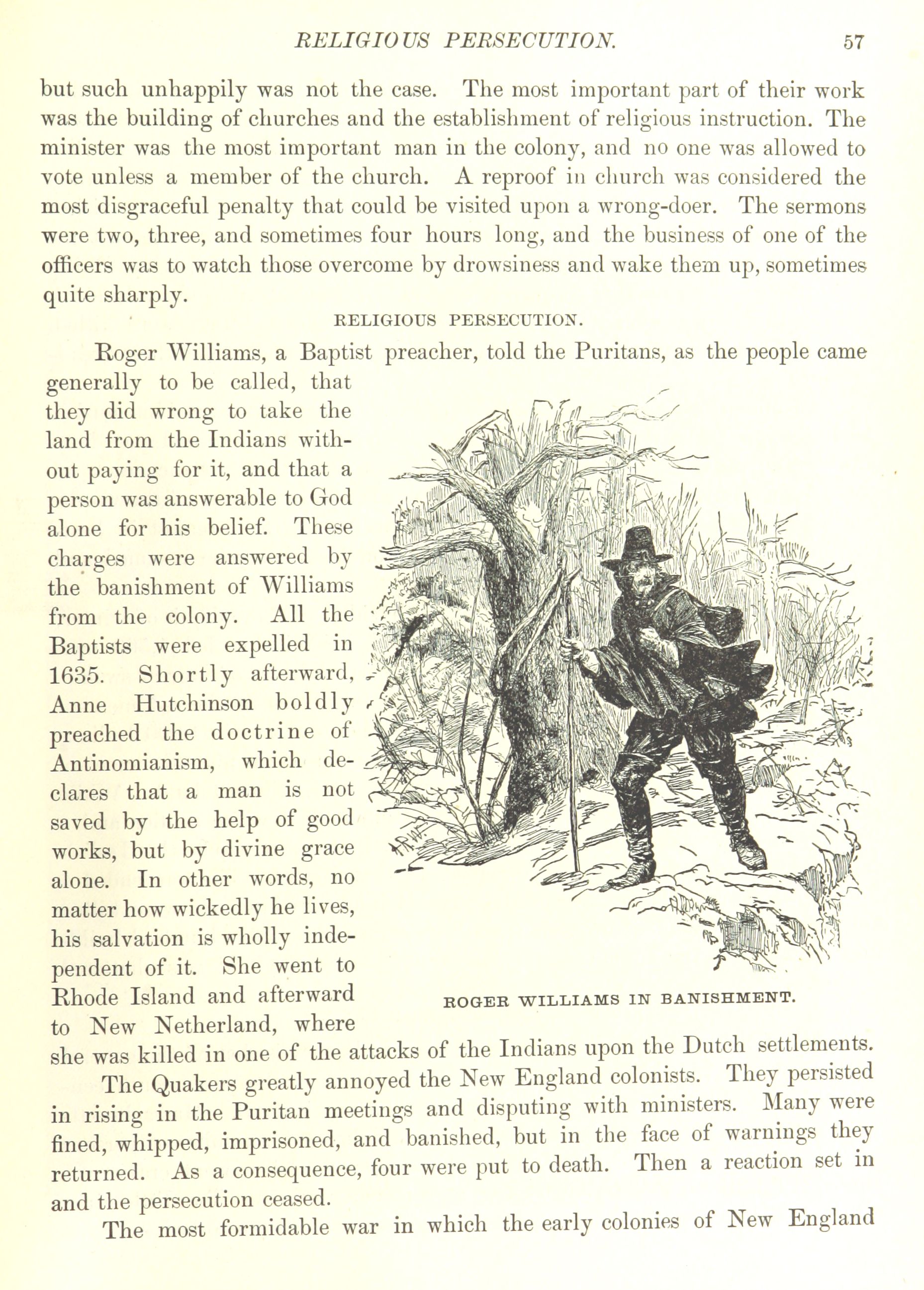 RELIGIOUS PERSECUTION. 57

but such unhappily was not the case. The most important part of their work was the building of churches and the establishment of religious instruction. The minister was the most important man in the colony, and no one was allowed to vote unless a member of the church. A reproof in church was considered the most disgraceful penalty that could be visited upon a wrong-doer. The sermons were two, three, and sometimes four hours long, and the business of one of the officers was to watch those overcome by drowsiness and wake them up, sometimes quite sharply.

RELIGIOUS PERSECUTION.

Roger Williams, a Baptist preacher, told the Puritans, as the people came generally to be called, that they did wrong to take the land from the Indians without paying for it, and that a person was answerable to God alone for his belief. These charges were answered by the banishment of Williams from the colony. All the Baptists were expelled in 1635. Shortly afterward, Anne Hutchinson boldly preached the doctrine of Antinomianism, which declares that a man is not saved by the help of good works, but by divine grace alone. In other words, no matter how wickedly he lives, his salvation is wholly independent of it. She went to Rhode Island and afterward to New Netherland, where she was killed in one of the attacks of the Indians upon the Dutch settlements.

ROGER WILLIAMS IN BANISHMENT.

The Quakers greatly annoyed the New England colonists. They persisted in rising in the Puritan meetings and disputing with ministers. Many were fined, whipped, imprisoned, and banished, but in the face of warnings they returned. As a consequence, four were put to death. Then a reaction set in and the persecution ceased.

The most formidable war in which the early colonies of New England